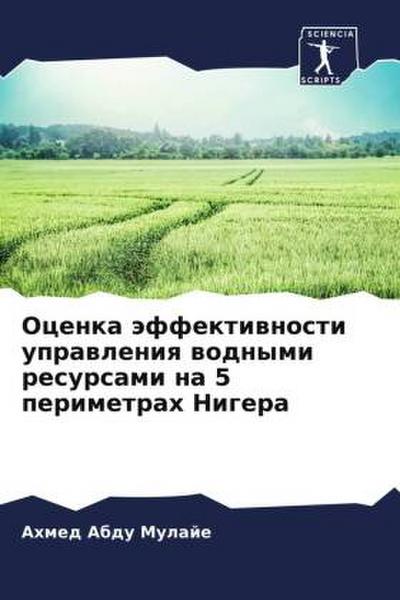 SCIENCIA
SCRIPTS

Оценка эффективности управления водными ресурсами на 5 периметрах Нигера

Ахмед Абду Мулайе